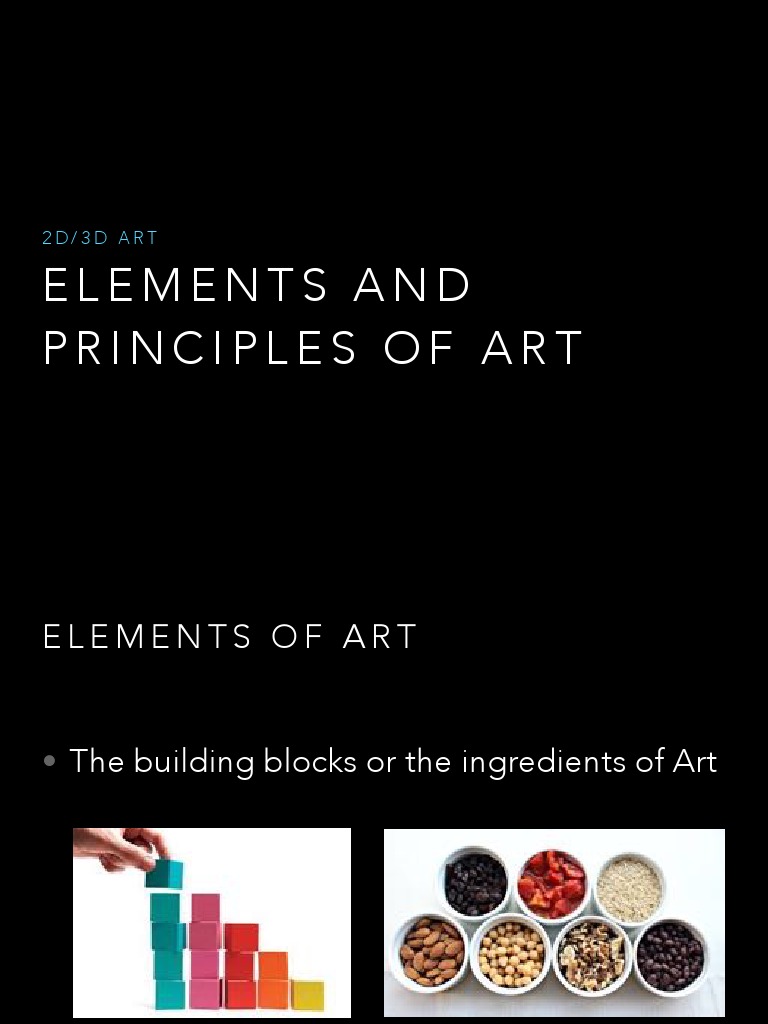 2D/3D ART

ELEMENTS AND PRINCIPLES OF ART

ELEMENTS OF ART

• The building blocks or the ingredients of Art